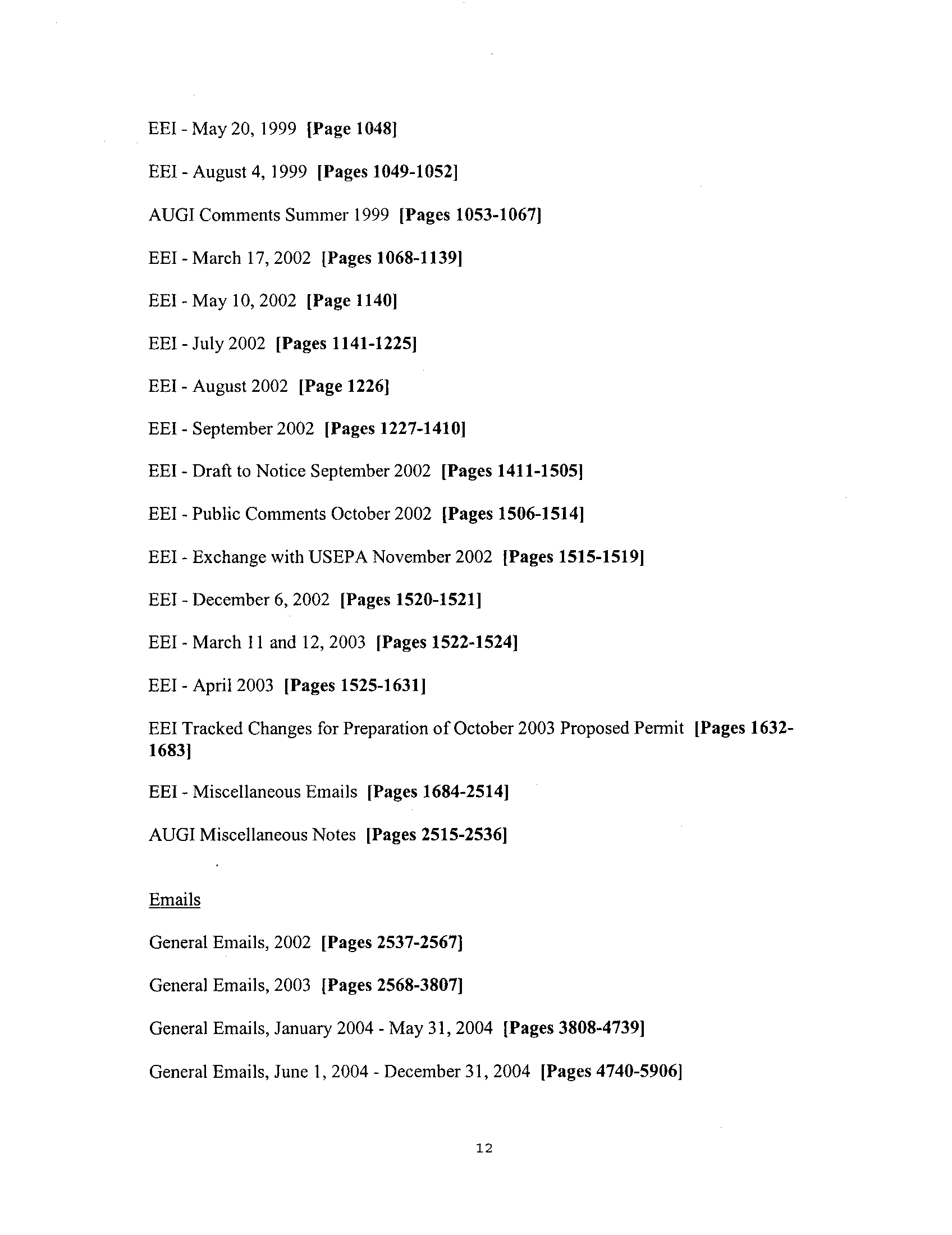 EEI - May 20, 1999 [Page 1048]

EEI - August 4, 1999 [Pages 1049-1052]

AUGI Comments Summer 1999 [Pages 1053-1067]

EEI - March 17, 2002 [Pages 1068-1139]

EEI - May 10, 2002 [Page 1140]

EEI - July 2002 [Pages 1141-1225]

EEI - August 2002 [Page 1226]

EEI - September 2002 [Pages 1227-1410]

EEI - Draft to Notice September 2002 [Pages 1411-1505]

EEI - Public Comments October 2002 [Pages 1506-1514]

EEI - Exchange with USEPA November 2002 [Pages 1515-1519]

EEI - December 6, 2002 [Pages 1520-1521]

EEI - March 11 and 12, 2003 [Pages 1522-1524]

EEI - April 2003 [Pages 1525-1631]

EEI Tracked Changes for Preparation of October 2003 Proposed Permit [Pages 1632-1683]

EEI - Miscellaneous Emails [Pages 1684-2514]

AUGI Miscellaneous Notes [Pages 2515-2536]

Emails

General Emails, 2002 [Pages 2537-2567]

General Emails, 2003 [Pages 2568-3807]

General Emails, January 2004 - May 31, 2004 [Pages 3808-4739]

General Emails, June 1, 2004 - December 31, 2004 [Pages 4740-5906]

12